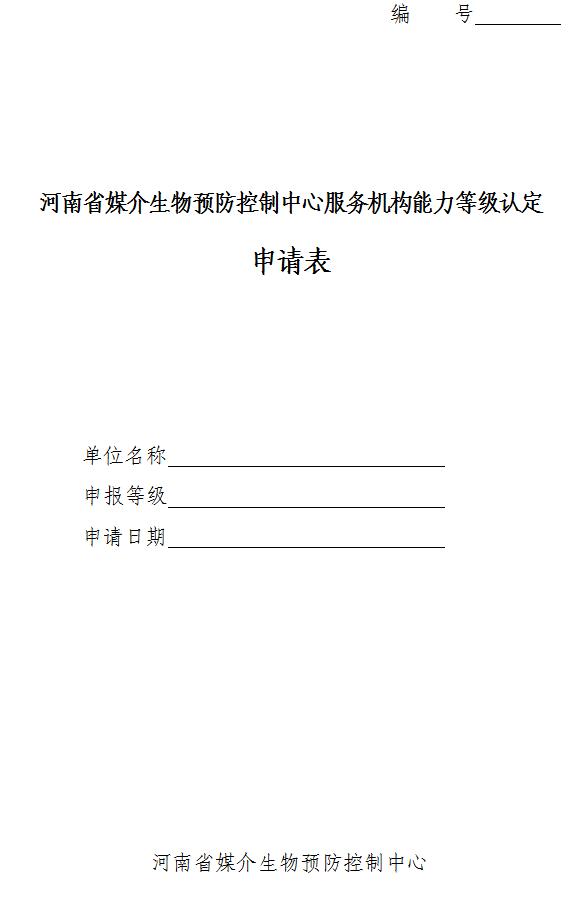 编　　号________

河南省媒介生物预防控制中心服务机构能力等级认定

申请表

单位名称________________________

申报等级________________________

申请日期________________________

河南省媒介生物预防控制中心